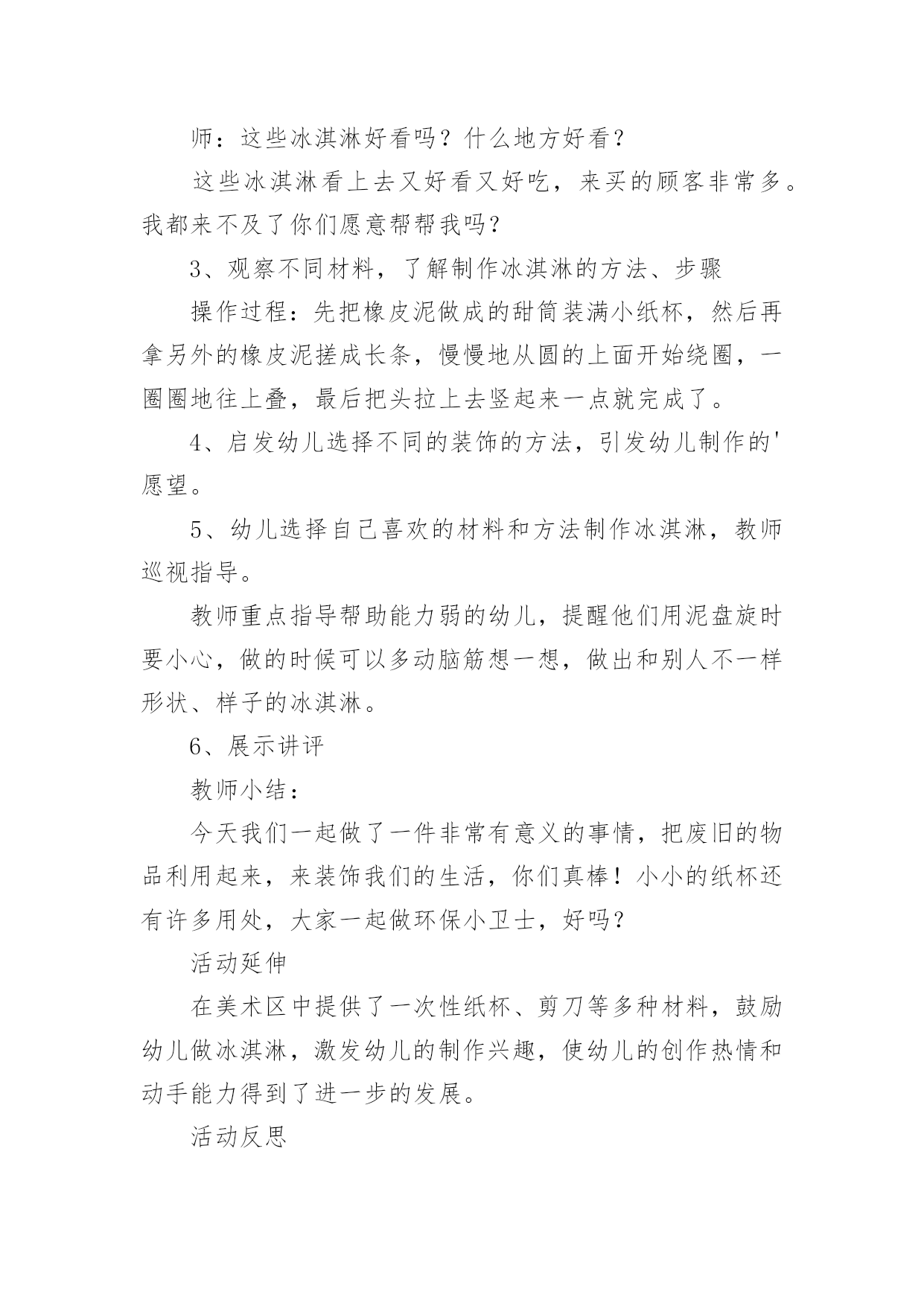 师：这些冰淇淋好看吗？什么地方好看？

这些冰淇淋看上去又好看又好吃，来买的顾客非常多。我都来不及了你们愿意帮帮我吗？

3、观察不同材料，了解制作冰淇淋的方法、步骤

操作过程：先把橡皮泥做成的甜筒装满小纸杯，然后再拿另外的橡皮泥搓成长条，慢慢地从圆的上面开始绕圈，一圈圈地往上叠，最后把头拉上去竖起来一点就完成了。

4、启发幼儿选择不同的装饰的方法，引发幼儿制作的'愿望。

5、幼儿选择自己喜欢的材料和方法制作冰淇淋，教师巡视指导。

教师重点指导帮助能力弱的幼儿，提醒他们用泥盘旋时要小心，做的时候可以多动脑筋想一想，做出和别人不一样形状、样子的冰淇淋。

6、展示讲评

教师小结：

今天我们一起做了一件非常有意义的事情，把废旧的物品利用起来，来装饰我们的生活，你们真棒！小小的纸杯还有许多用处，大家一起做环保小卫士，好吗？

活动延伸

在美术区中提供了一次性纸杯、剪刀等多种材料，鼓励幼儿做冰淇淋，激发幼儿的制作兴趣，使幼儿的创作热情和动手能力得到了进一步的发展。

活动反思